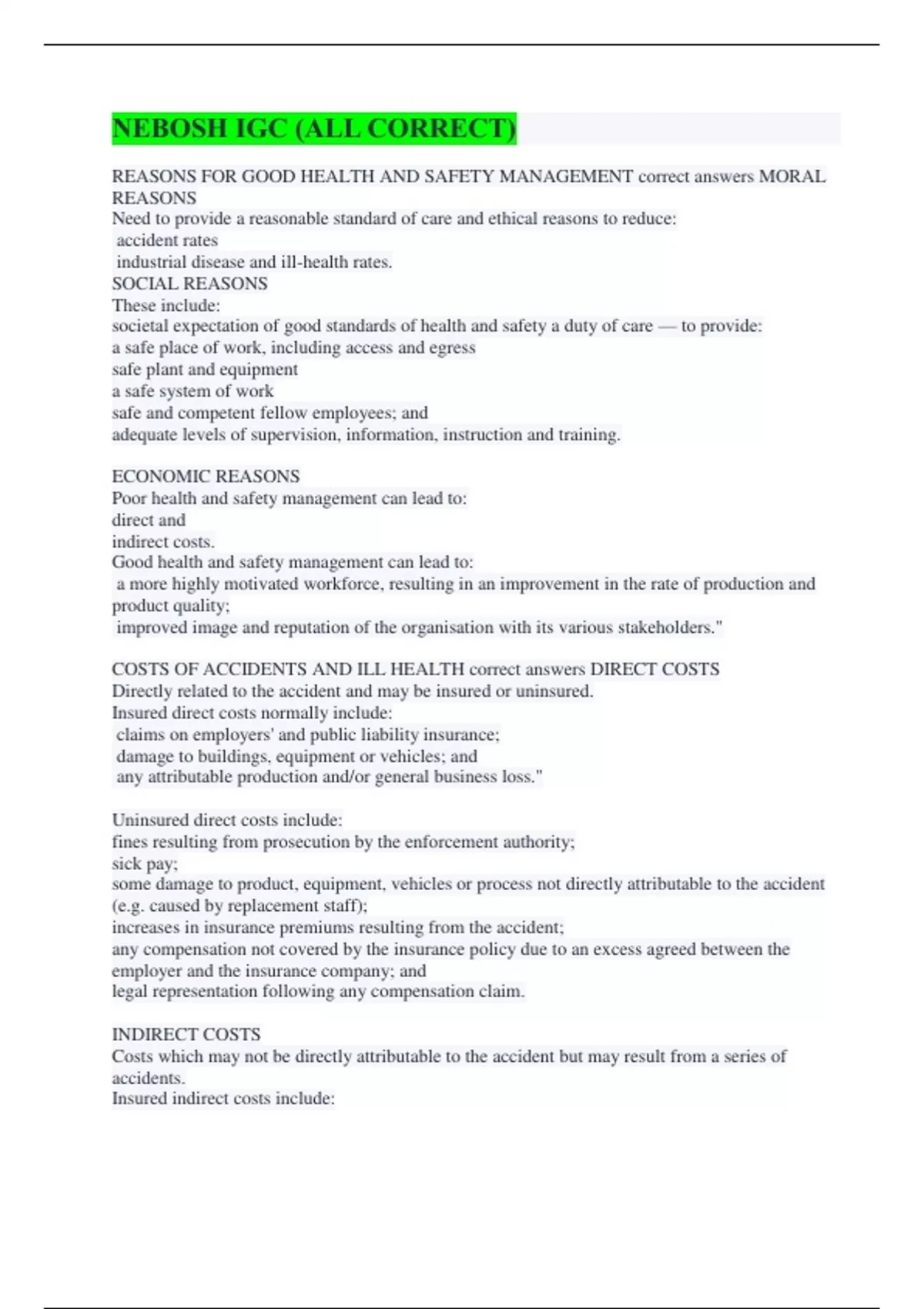 NEBOSH IGC (ALL CORRECT)

REASONS FOR GOOD HEALTH AND SAFETY MANAGEMENT correct answers MORAL REASONS
Need to provide a reasonable standard of care and ethical reasons to reduce:
accident rates
industrial disease and ill-health rates.
SOCIAL REASONS
These include:
societal expectation of good standards of health and safety a duty of care — to provide:
a safe place of work, including access and egress
safe plant and equipment
a safe system of work
safe and competent fellow employees; and
adequate levels of supervision, information, instruction and training.

ECONOMIC REASONS
Poor health and safety management can lead to:
direct and
indirect costs.
Good health and safety management can lead to:
a more highly motivated workforce, resulting in an improvement in the rate of production and product quality;
improved image and reputation of the organisation with its various stakeholders."

COSTS OF ACCIDENTS AND ILL HEALTH correct answers DIRECT COSTS
Directly related to the accident and may be insured or uninsured.
Insured direct costs normally include:
claims on employers' and public liability insurance;
damage to buildings, equipment or vehicles; and
any attributable production and/or general business loss."

Uninsured direct costs include:
fines resulting from prosecution by the enforcement authority;
sick pay;
some damage to product, equipment, vehicles or process not directly attributable to the accident (e.g. caused by replacement staff);
increases in insurance premiums resulting from the accident;
any compensation not covered by the insurance policy due to an excess agreed between the employer and the insurance company; and
legal representation following any compensation claim.

INDIRECT COSTS
Costs which may not be directly attributable to the accident but may result from a series of accidents.
Insured indirect costs include: